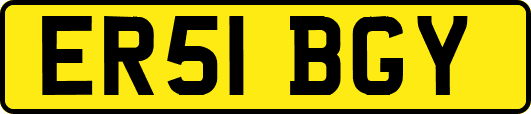 ER51 BGY